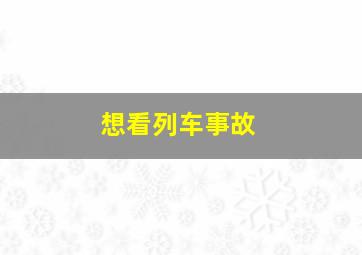 想看列车事故